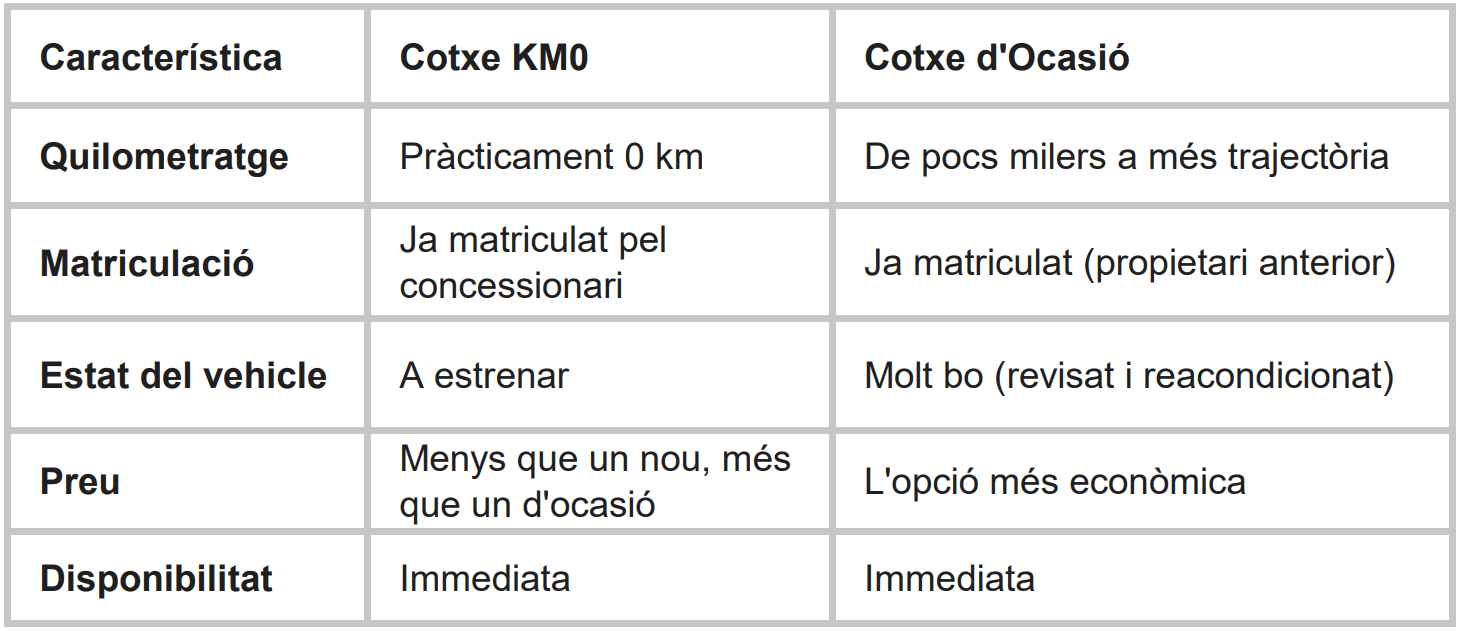 | Característica | Cotxe KM0 | Cotxe d'Ocasió |
|---|---|---|
| Quilometratge | Pràcticament 0 km | De pocs milers a més trajectòria |
| Matriculació | Ja matriculat pel concessionari | Ja matriculat (propietari anterior) |
| Estat del vehicle | A estrenar | Molt bo (revisat i reacondicionat) |
| Preu | Menys que un nou, més que un d'ocasió | L'opció més econòmica |
| Disponibilitat | Immediata | Immediata |